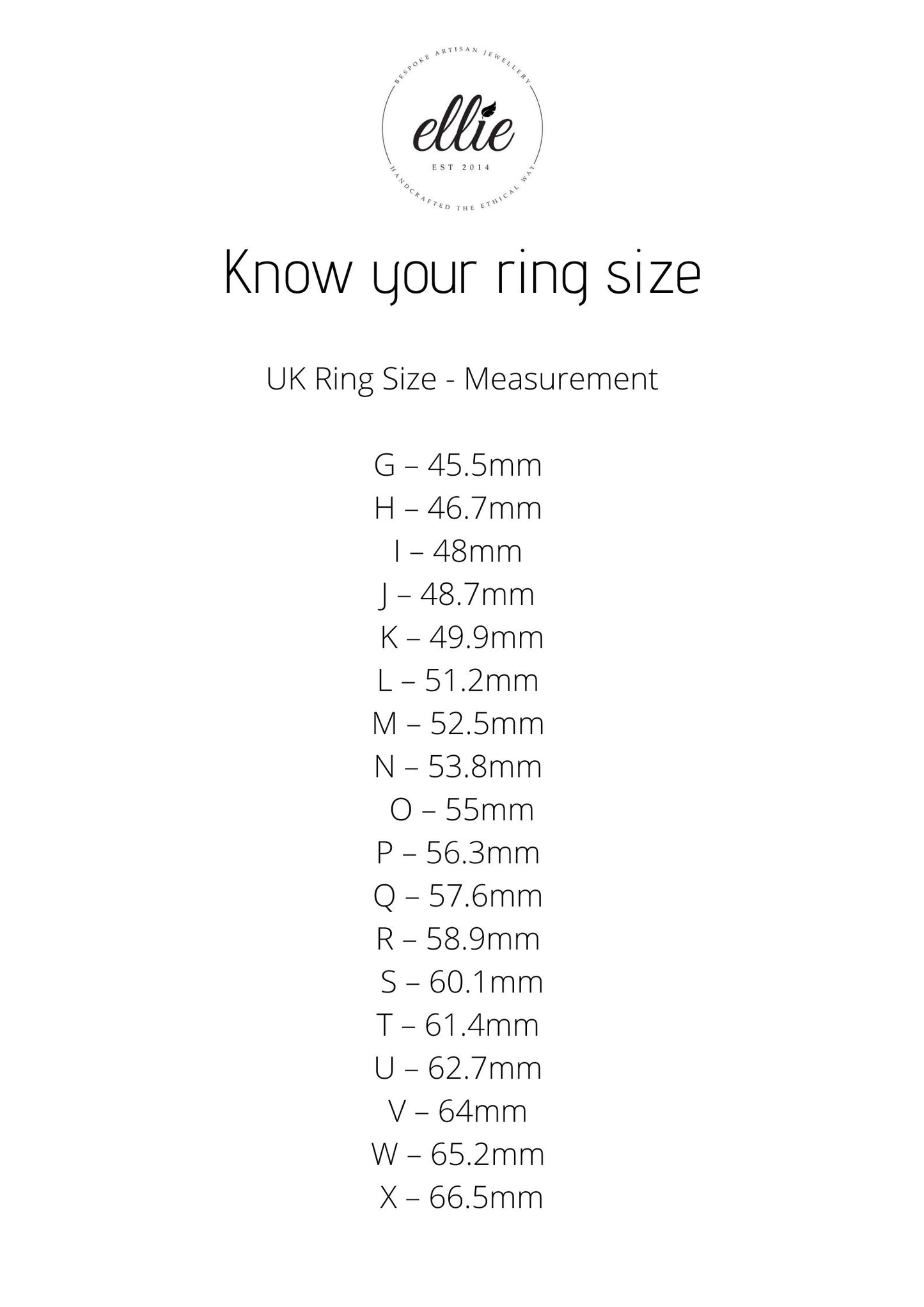 BESPOKE ARTISAN JEWELLERY
ellie
EST 2014
HANDCRAFTED THE ETHICAL WAY

Know your ring size

UK Ring Size - Measurement

G – 45.5mm
H – 46.7mm
I – 48mm
J – 48.7mm
K – 49.9mm
L – 51.2mm
M – 52.5mm
N – 53.8mm
O – 55mm
P – 56.3mm
Q – 57.6mm
R – 58.9mm
S – 60.1mm
T – 61.4mm
U – 62.7mm
V – 64mm
W – 65.2mm
X – 66.5mm